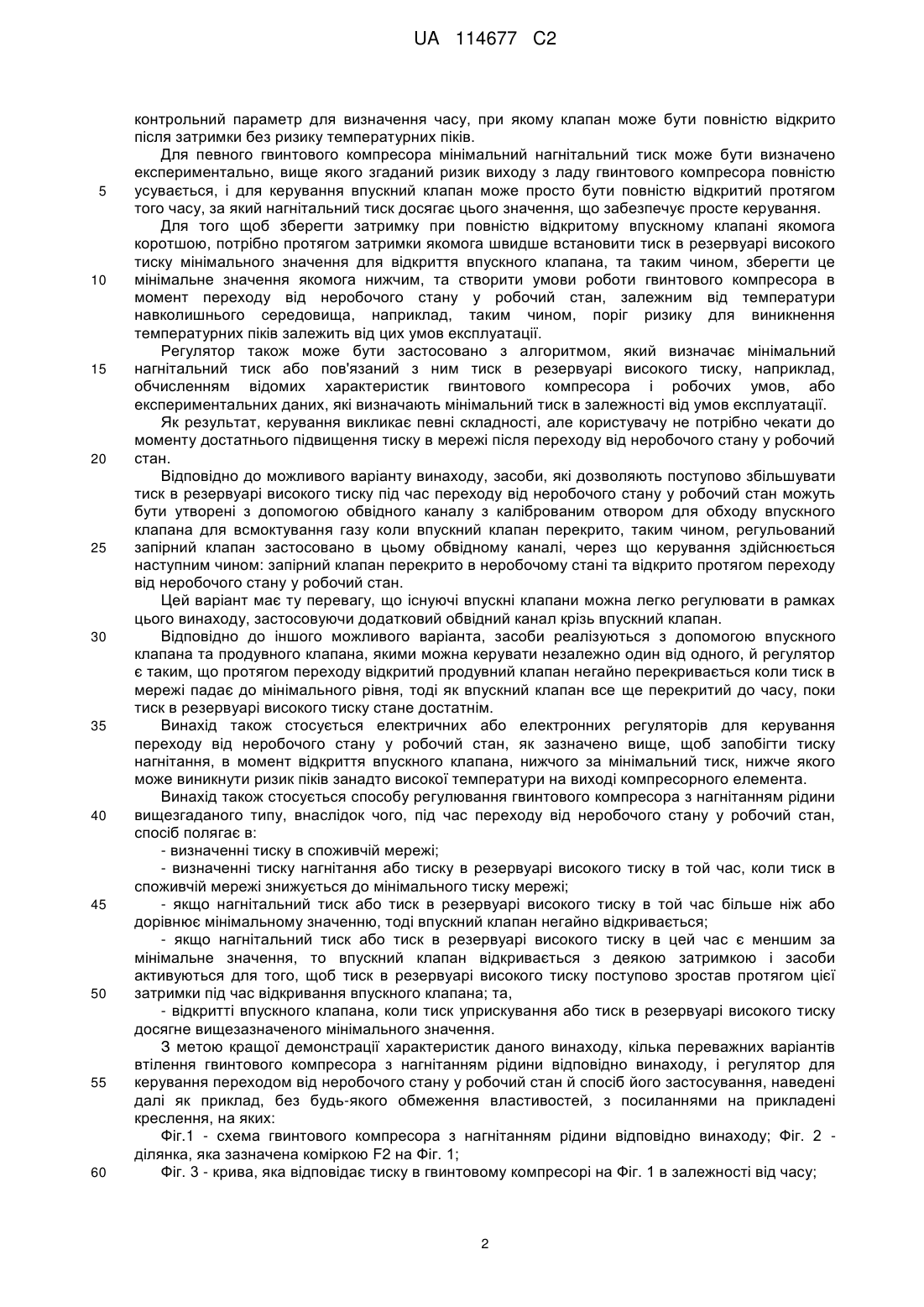 UA 114677 C2

контрольний параметр для визначення часу, при якому клапан може бути повністю відкрито після затримки без ризику температурних піків.

Для певного гвинтового компресора мінімальний нагнітальний тиск може бути визначено експериментально, вище якого згаданий ризик виходу з ладу гвинтового компресора повністю
5 усувається, і для керування впускний клапан може просто бути повністю відкритий протягом того часу, за який нагнітальний тиск досягає цього значення, що забезпечує просте керування.

Для того щоб зберегти затримку при повністю відкритому впускному клапані якомога коротшою, потрібно протягом затримки якомога швидше встановити тиск в резервуарі високого тиску мінімального значення для відкриття впускного клапана, та таким чином, зберегти це
10 мінімальне значення якомога нижчим, та створити умови роботи гвинтового компресора в момент переходу від неробочого стану у робочий стан, залежним від температури навколишнього середовища, наприклад, таким чином, поріг ризику для виникнення температурних піків залежить від цих умов експлуатації.

Регулятор також може бути застосовано з алгоритмом, який визначає мінімальний
15 нагнітальний тиск або пов'язаний з ним тиск в резервуарі високого тиску, наприклад, обчисленням відомих характеристик гвинтового компресора і робочих умов, або експериментальних даних, які визначають мінімальний тиск в залежності від умов експлуатації.

Як результат, керування викликає певні складності, але користувачу не потрібно чекати до моменту достатнього підвищення тиску в мережі після переходу від неробочого стану у робочий
20 стан.

Відповідно до можливого варіанту винаходу, засоби, які дозволяють поступово збільшувати тиск в резервуарі високого тиску під час переходу від неробочого стану у робочий стан можуть бути утворені з допомогою обвідного каналу з каліброваним отвором для обходу впускного клапана для всмоктування газу коли впускний клапан перекрито, таким чином, регульований
25 запірний клапан застосовано в цьому обвідному каналі, через що керування здійснюється наступним чином: запірний клапан перекрито в неробочому стані та відкрито протягом переходу від неробочого стану у робочий стан.

Цей варіант має ту перевагу, що існуючі впускні клапани можна легко регулювати в рамках цього винаходу, застосовуючи додатковий обвідний канал крізь впускний клапан.
30 Відповідно до іншого можливого варіанта, засоби реалізуються з допомогою впускного клапана та продувного клапана, якими можна керувати незалежно один від одного, й регулятор є таким, що протягом переходу відкритий продувний клапан негайно перекривається коли тиск в мережі падає до мінімального рівня, тоді як впускний клапан все ще перекритий до часу, поки тиск в резервуарі високого тиску стане достатнім.
35 Винахід також стосується електричних або електронних регуляторів для керування переходу від неробочого стану у робочий стан, як зазначено вище, щоб запобігти тиску нагнітання, в момент відкриття впускного клапана, нижчого за мінімальний тиск, нижче якого може виникнути ризик піків занадто високої температури на виході компресорного елемента.

Винахід також стосується способу регулювання гвинтового компресора з нагнітанням рідини
40 вищезгаданого типу, внаслідок чого, під час переходу від неробочого стану у робочий стан, спосіб полягає в:

- визначенні тиску в споживчій мережі;

- визначенні тиску нагнітання або тиску в резервуарі високого тиску в той час, коли тиск в споживчій мережі знижується до мінімального тиску мережі;
45 - якщо нагнітальний тиск або тиск в резервуарі високого тиску в той час більше ніж або дорівнює мінімальному значенню, тоді впускний клапан негайно відкривається;

- якщо нагнітальний тиск або тиск в резервуарі високого тиску в цей час є меншим за мінімальне значення, то впускний клапан відкривається з деякою затримкою і засоби активуються для того, щоб тиск в резервуарі високого тиску поступово зростав протягом цієї
50 затримки під час відкривання впускного клапана; та,

- відкритті впускного клапана, коли тиск уприскування або тиск в резервуарі високого тиску досягне вищезазначеного мінімального значення.

З метою кращої демонстрації характеристик даного винаходу, кілька переважних варіантів втілення гвинтового компресора з нагнітанням рідини відповідно винаходу, і регулятор для
55 керування переходом від неробочого стану у робочий стан й спосіб його застосування, наведені далі як приклад, без будь-якого обмеження властивостей, з посиланнями на прикладені креслення, на яких:

Фіг.1 - схема гвинтового компресора з нагнітанням рідини відповідно винаходу; Фіг. 2 - ділянка, яка зазначена коміркою F2 на Фіг. 1;
60 Фіг. 3 - крива, яка відповідає тиску в гвинтовому компресорі на Фіг. 1 в залежності від часу;

2